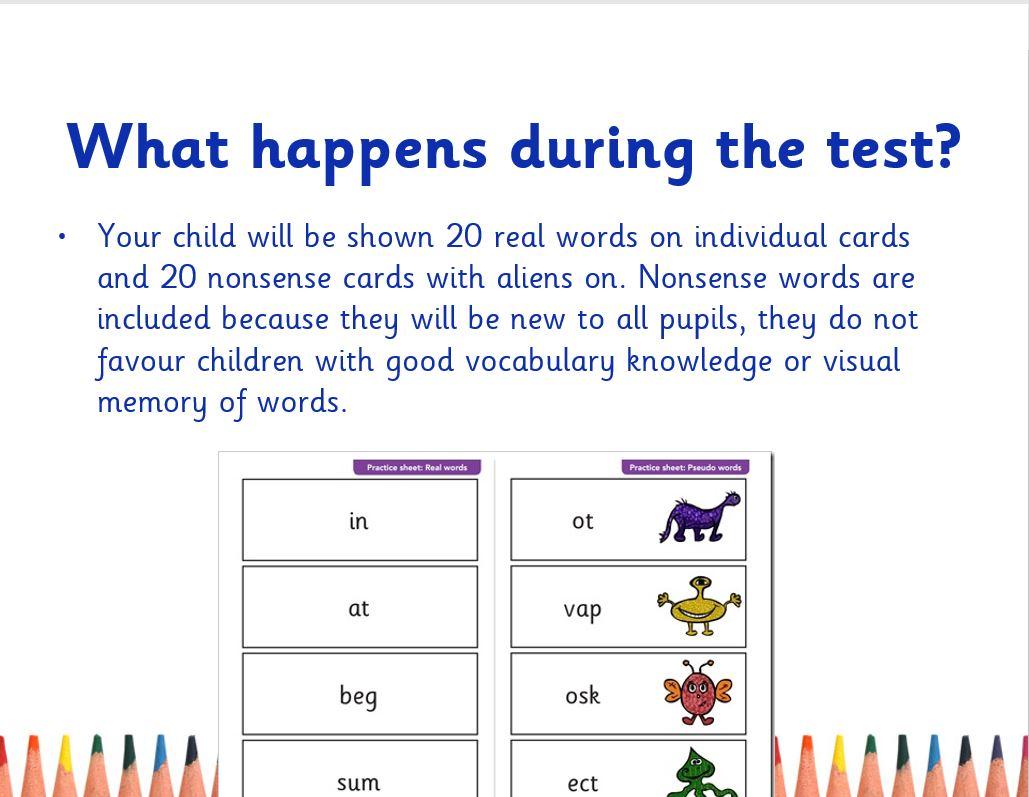 What happens during the test?

• Your child will be shown 20 real words on individual cards and 20 nonsense cards with aliens on. Nonsense words are included because they will be new to all pupils, they do not favour children with good vocabulary knowledge or visual memory of words.

Practice sheet: Real words

in

at

beg

sum

Practice sheet: Pseudo words

ot

vap

osk

ect